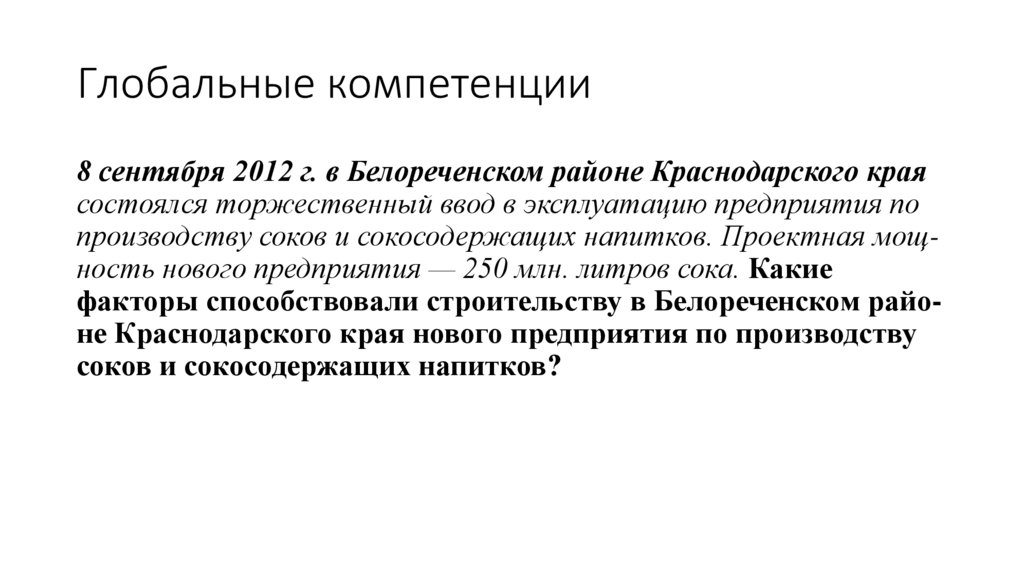 Глобальные компетенции

8 сентября 2012 г. в Белореченском районе Краснодарского края состоялся торжественный ввод в эксплуатацию предприятия по производству соков и сокосодержащих напитков. Проектная мощность нового предприятия — 250 млн. литров сока. Какие факторы способствовали строительству в Белореченском районе Краснодарского края нового предприятия по производству соков и сокосодержащих напитков?